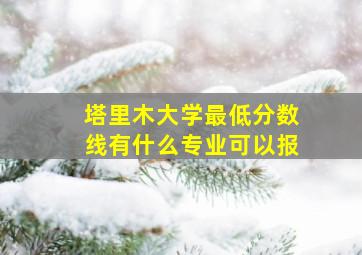 塔里木大学最低分数线有什么专业可以报